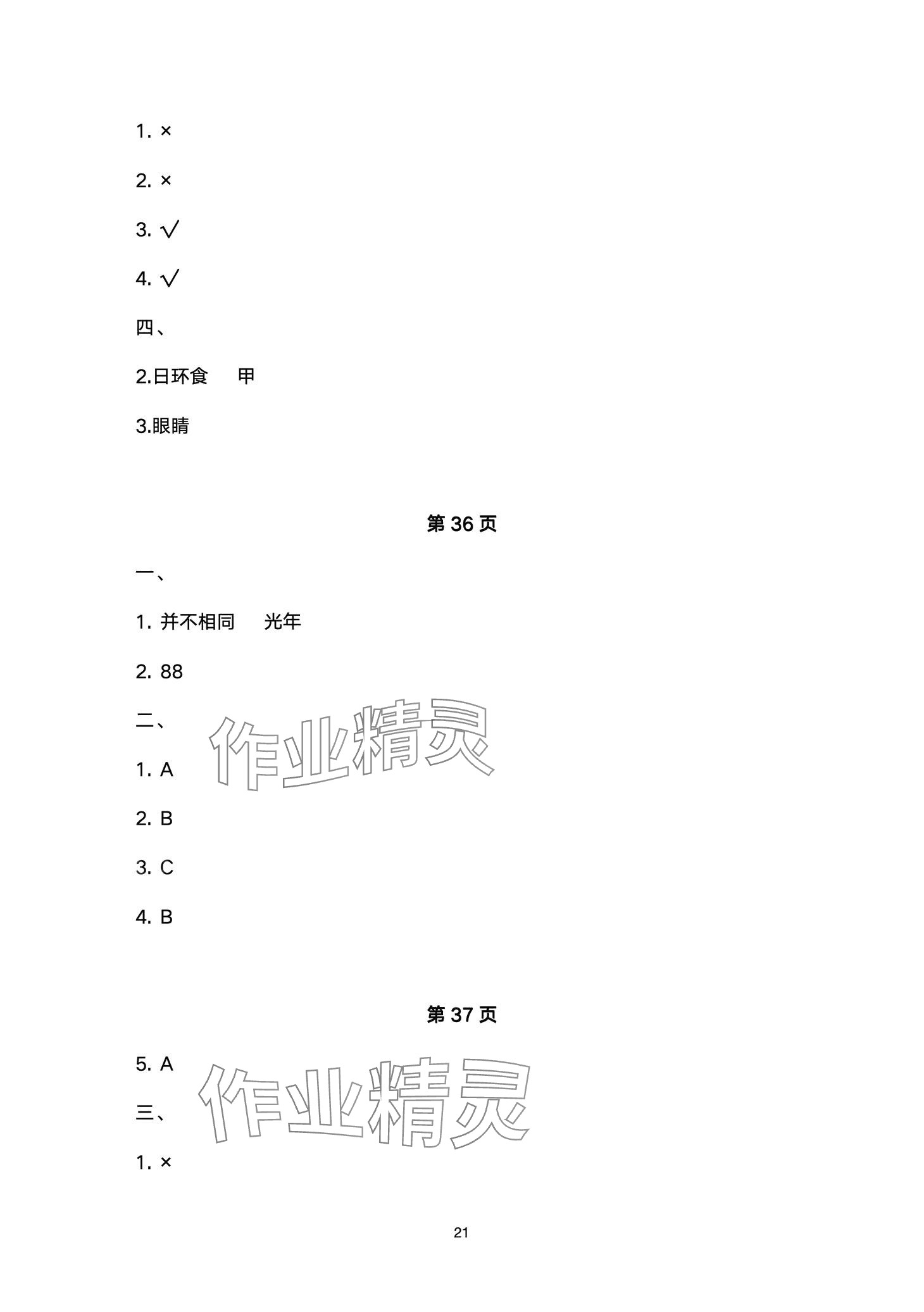 1. ×

2. ×

3. √

4. √

四、

2.日环食 甲

3.眼睛

第36页

一、

1. 并不相同 光年

2. 88

二、

1. A

2. B

3. C

4. B

第37页

5. A

三、

1. ×

21

作业精灵